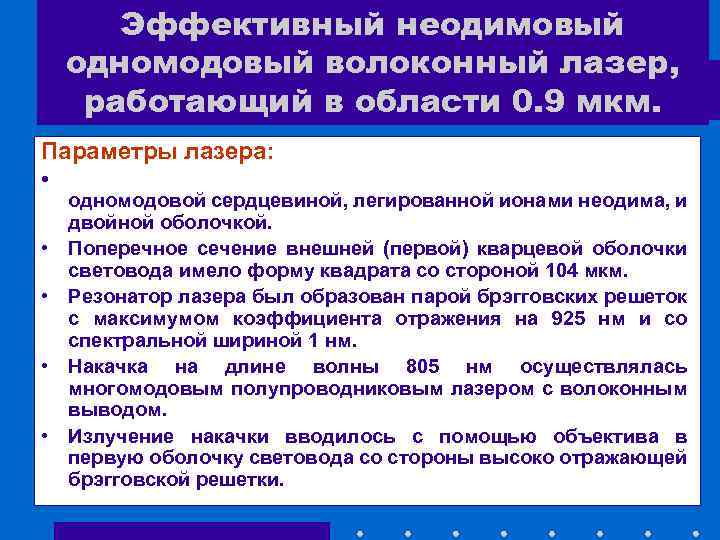 Эффективный неодимовый одномодовый волоконный лазер, работающий в области 0.9 мкм.

Параметры лазера:

• одномодовой сердцевиной, легированной ионами неодима, и двойной оболочкой.

• Поперечное сечение внешней (первой) кварцевой оболочки световода имело форму квадрата со стороной 104 мкм.

• Резонатор лазера был образован парой брэгговских решеток с максимумом коэффициента отражения на 925 нм и со спектральной шириной 1 нм.

• Накачка на длине волны 805 нм осуществлялась многомодовым полупроводниковым лазером с волоконным выводом.

• Излучение накачки вводилось с помощью объектива в первую оболочку световода со стороны высоко отражающей брэгговской решетки.